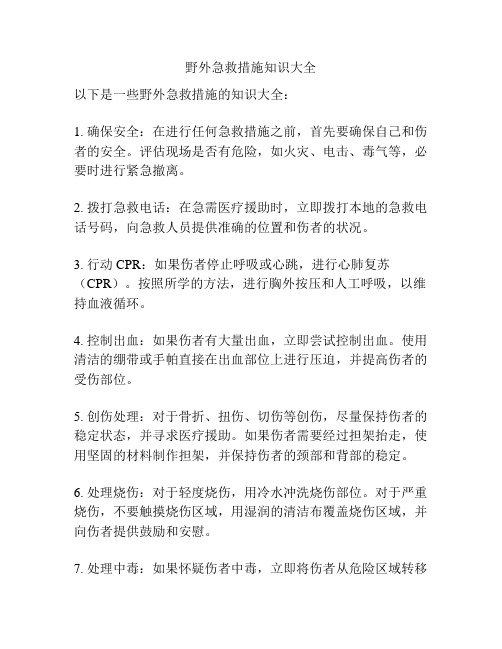 野外急救措施知识大全

以下是一些野外急救措施的知识大全：

1. 确保安全：在进行任何急救措施之前，首先要确保自己和伤者的安全。评估现场是否有危险，如火灾、电击、毒气等，必要时进行紧急撤离。

2. 拨打急救电话：在急需医疗援助时，立即拨打本地的急救电话号码，向急救人员提供准确的位置和伤者的状况。

3. 行动 CPR：如果伤者停止呼吸或心跳，进行心肺复苏（CPR）。按照所学的方法，进行胸外按压和人工呼吸，以维持血液循环。

4. 控制出血：如果伤者有大量出血，立即尝试控制出血。使用清洁的绷带或手帕直接在出血部位上进行压迫，并提高伤者的受伤部位。

5. 创伤处理：对于骨折、扭伤、切伤等创伤，尽量保持伤者的稳定状态，并寻求医疗援助。如果伤者需要经过担架抬走，使用坚固的材料制作担架，并保持伤者的颈部和背部的稳定。

6. 处理烧伤：对于轻度烧伤，用冷水冲洗烧伤部位。对于严重烧伤，不要触摸烧伤区域，用湿润的清洁布覆盖烧伤区域，并向伤者提供鼓励和安慰。

7. 处理中毒：如果怀疑伤者中毒，立即将伤者从危险区域转移